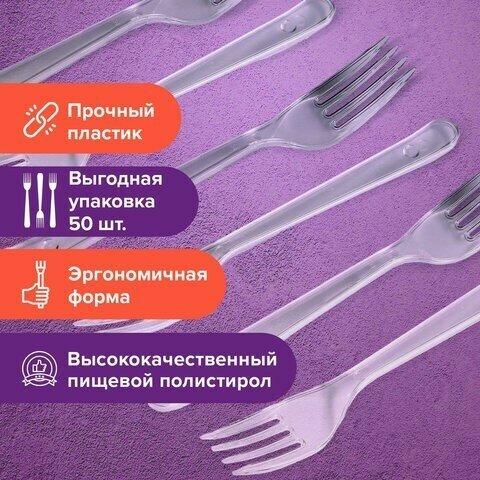 Прочный пластик

Выгодная упаковка 50 шт.

Эргономичная форма

Высококачественный пищевой полистирол